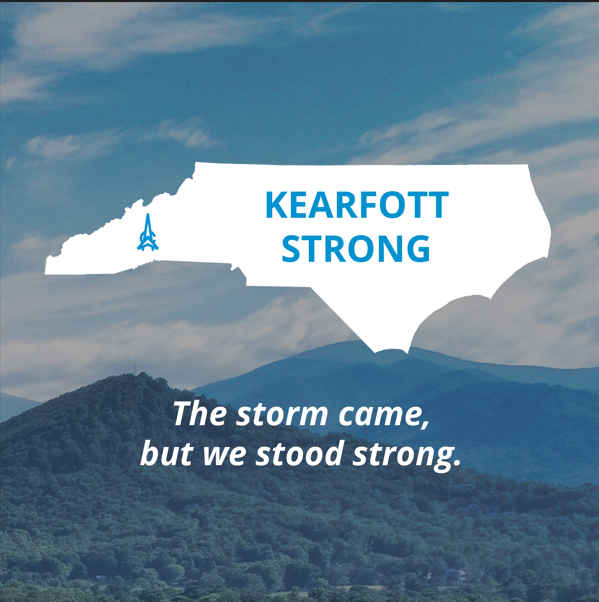 KEARFOTT STRONG

The storm came, but we stood strong.